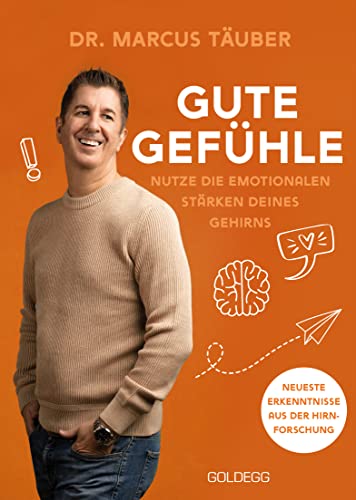 DR. MARCUS TÄUBER

GUTE GEFÜHLE

NUTZE DIE EMOTIONALEN STÄRKEN DEINES GEHIRNS

NEUESTE ERKENNTNISSE AUS DER HIRNFORSCHUNG

GOLDEGG